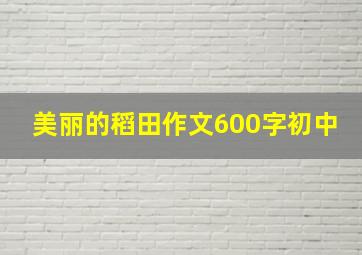 美丽的稻田作文600字初中